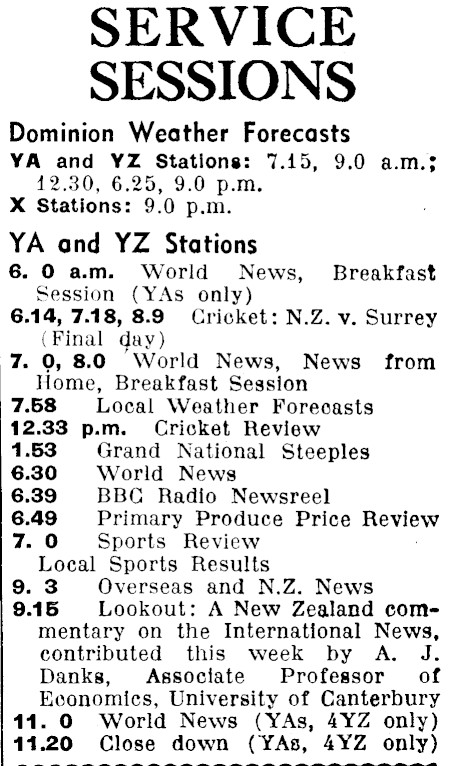 SERVICE SESSIONS

Dominion Weather Forecasts

YA and YZ Stations: 7.15, 9.0 a.m.; 12.30, 6.25, 9.0 p.m.

X Stations: 9.0 p.m.

YA and YZ Stations

6. 0 a.m. World News, Breakfast Session (YAs only)

6.14, 7.18, 8.9 Cricket: N.Z. v. Surrey (Final day)

7. 0, 8.0 World News, News from Home, Breakfast Session

7.58 Local Weather Forecasts

12.33 p.m. Cricket Review

1.53 Grand National Steeples

6.30 World News

6.39 BBC Radio Newsreel

6.49 Primary Produce Price Review

7. 0 Sports Review

Local Sports Results

9. 3 Overseas and N.Z. News

9.15 Lookout: A New Zealand commentary on the International News, contributed this week by A. J. Danks, Associate Professor of Economics, University of Canterbury

11. 0 World News (YAs, 4YZ only)

11.20 Close down (YAs, 4YZ only)